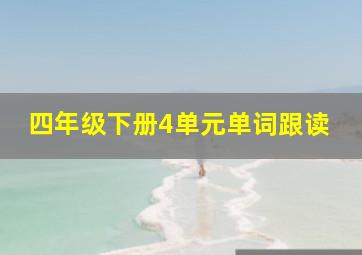 四年级下册4单元单词跟读